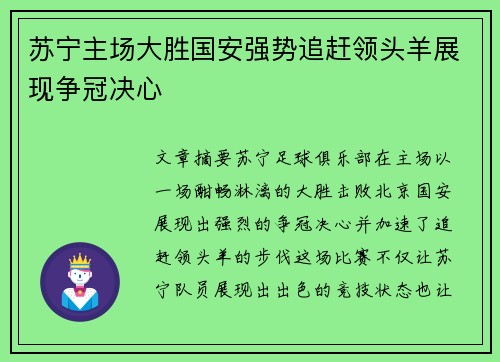 苏宁主场大胜国安强势追赶领头羊展现争冠决心

文章摘要苏宁足球俱乐部在主场以一场酣畅淋漓的大胜击败北京国安展现出强烈的争冠决心并加速了追赶领头羊的步伐这场比赛不仅让苏宁队员展现出出色的竞技状态也让